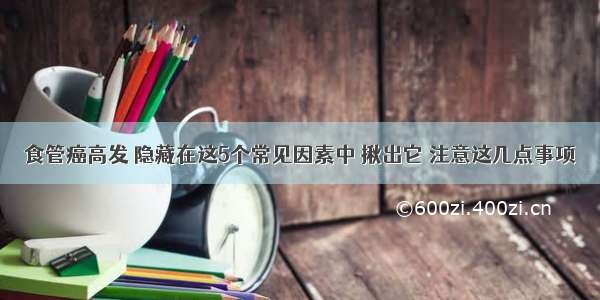 食管癌高发 隐藏在这5个常见因素中 揪出它 注意这几点事项

©600zi.400zi.cn